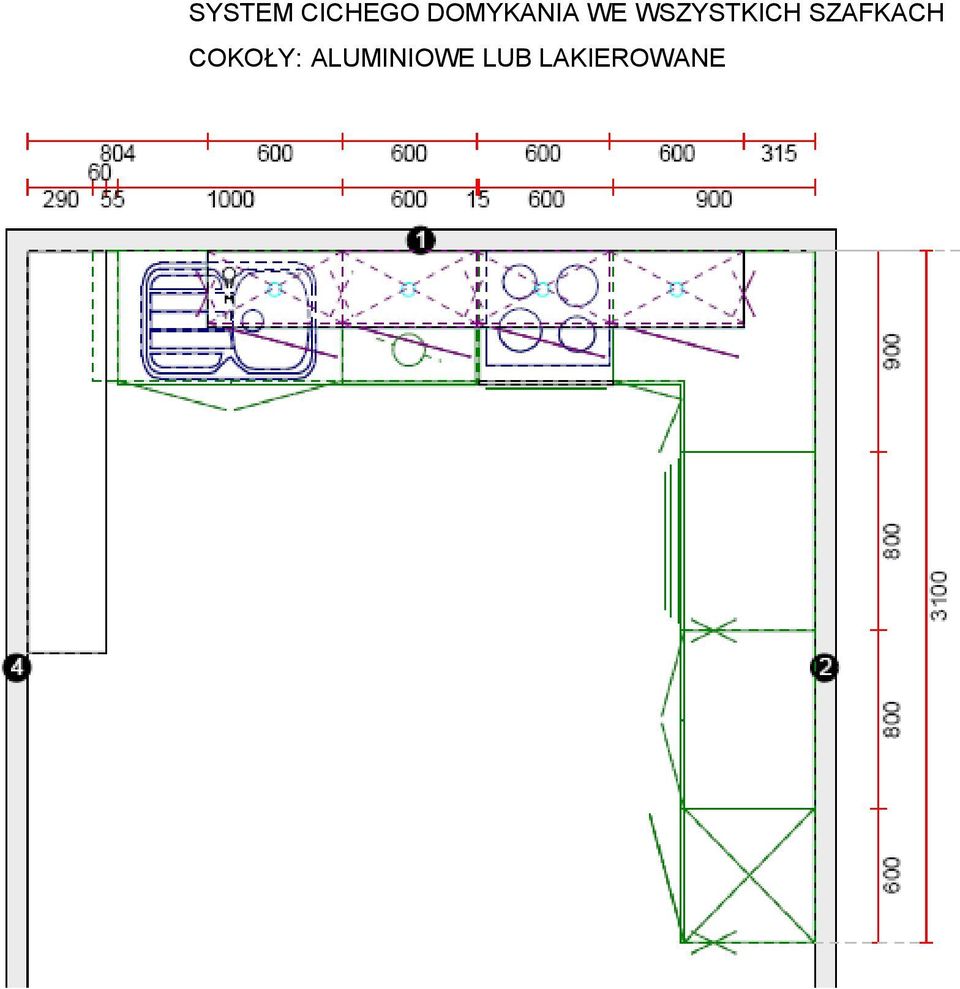 SYSTEM CICHEGO DOMYKANIA WE WSZYSTKICH SZAFKACH

COKOŁY: ALUMINIOWE LUB LAKIEROWANE

804 600 600 600 600 315

60

290 55 1000 600 15 600 900

1

4

2

900

800

800

600

3100